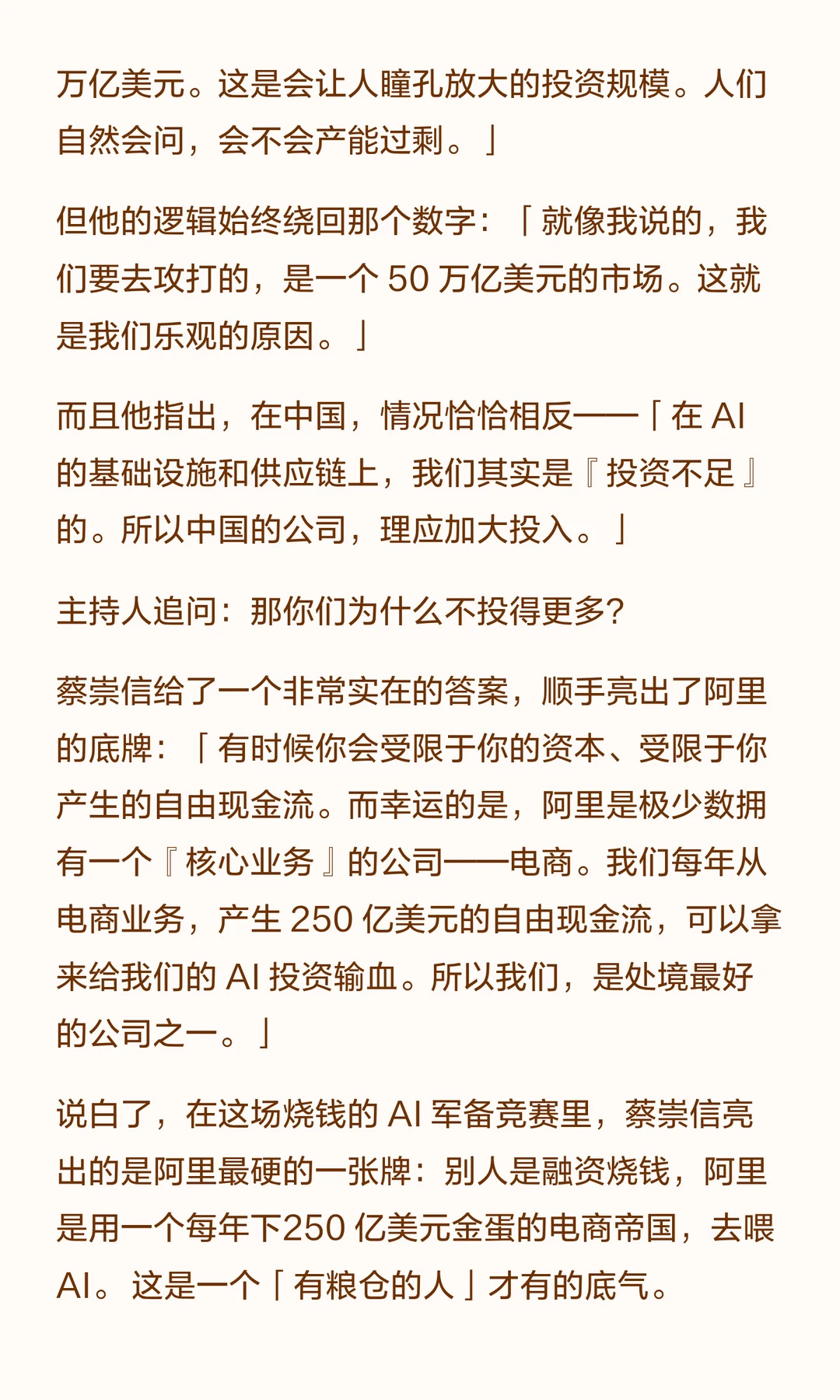 万亿美元。这是会让人瞳孔放大的投资规模。人们自然会问，会不会产能过剩。」

但他的逻辑始终绕回那个数字：「就像我说的，我们要去攻打的，是一个50万亿美元的市场。这就是我们乐观的原因。」

而且他指出，在中国，情况恰恰相反——「在AI的基础设施和供应链上，我们其实是『投资不足』的。所以中国的公司，理应加大投入。」

主持人追问：那你们为什么不投得更多？

蔡崇信给了一个非常实在的答案，顺手亮出了阿里的底牌：「有时候你会受限于你的资本、受限于你产生的自由现金流。而幸运的是，阿里是极少数拥有一个『核心业务』的公司——电商。我们每年从电商业务，产生250亿美元的自由现金流，可以拿来给我们的AI投资输血。所以我们，是处境最好的公司之一。」

说白了，在这场烧钱的AI军备竞赛里，蔡崇信亮出的是阿里最硬的一张牌：别人是融资烧钱，阿里是用一个每年下250亿美元金蛋的电商帝国，去喂AI。这是一个「有粮仓的人」才有的底气。